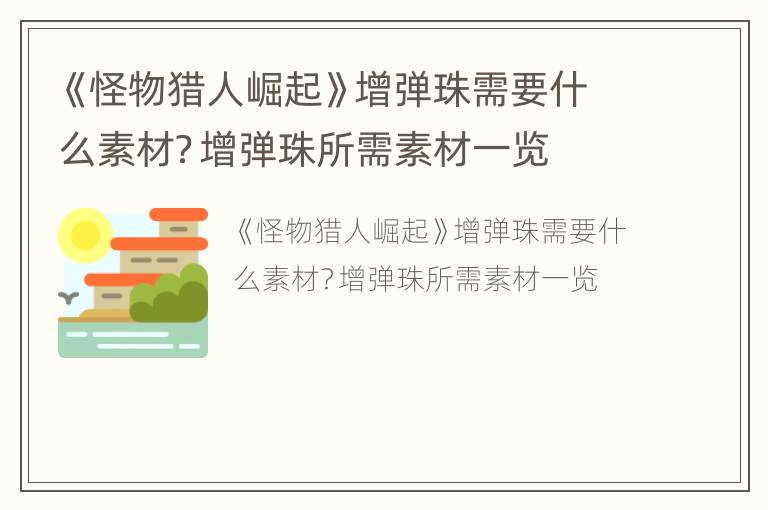 《怪物猎人崛起》增弹珠需要什么素材? 增弹珠所需素材一览

《怪物猎人崛起》增弹珠需要什么素材? 增弹珠所需素材一览